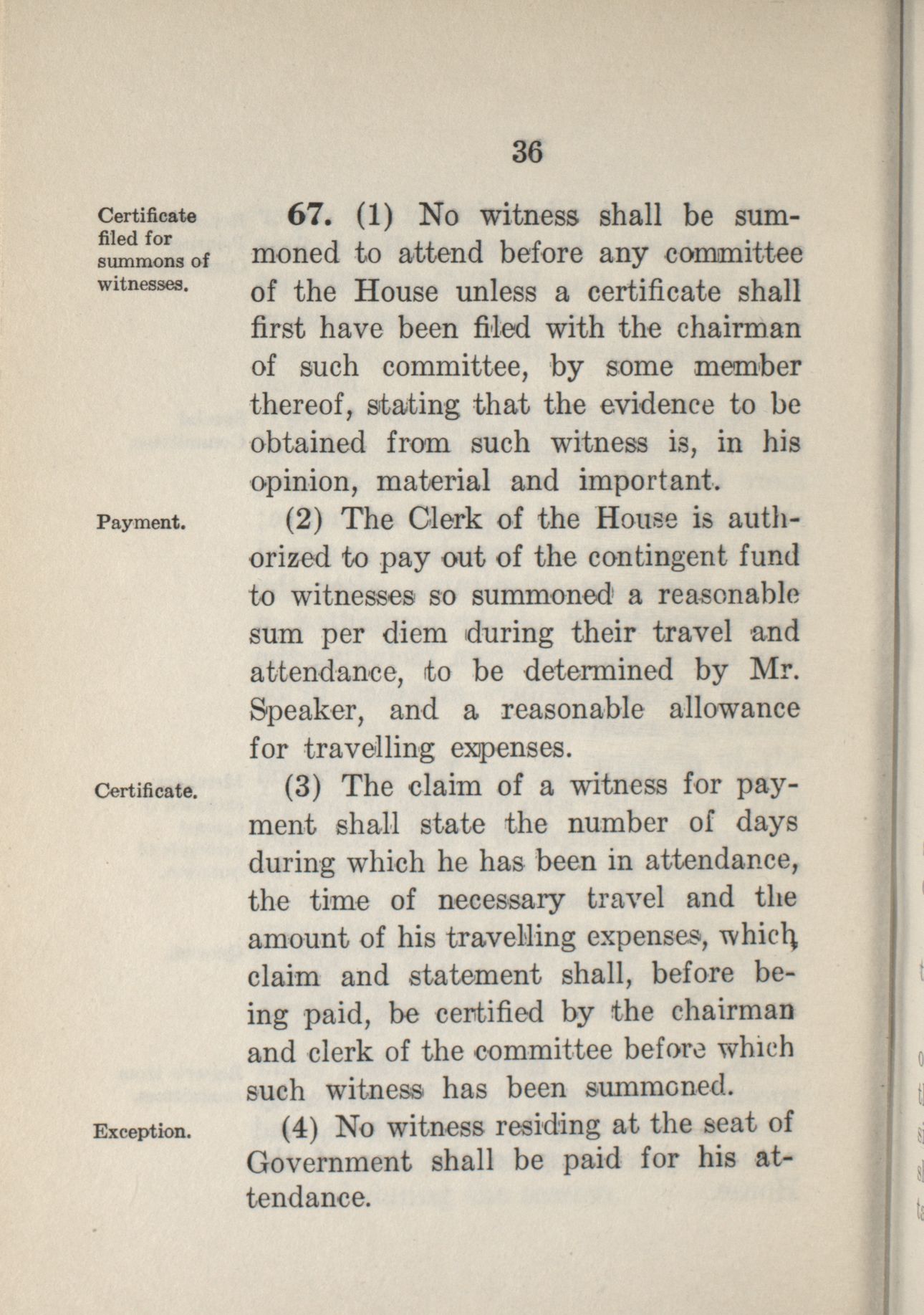 36

Certificate filed for summons of witnesses.

67. (1) No witness shall be summoned to attend before any committee of the House unless a certificate shall first have been filed with the chairman of such committee, by some member thereof, stating that the evidence to be obtained from such witness is, in his opinion, material and important.

Payment.

(2) The Clerk of the House is authorized to pay out of the contingent fund to witnesses so summoned a reasonable sum per diem during their travel and attendance, to be determined by Mr. Speaker, and a reasonable allowance for travelling expenses.

Certificate.

(3) The claim of a witness for payment shall state the number of days during which he has been in attendance, the time of necessary travel and the amount of his travelling expenses, which claim and statement shall, before being paid, be certified by the chairman and clerk of the committee before which such witness has been summoned.

Exception.

(4) No witness residing at the seat of Government shall be paid for his attendance.